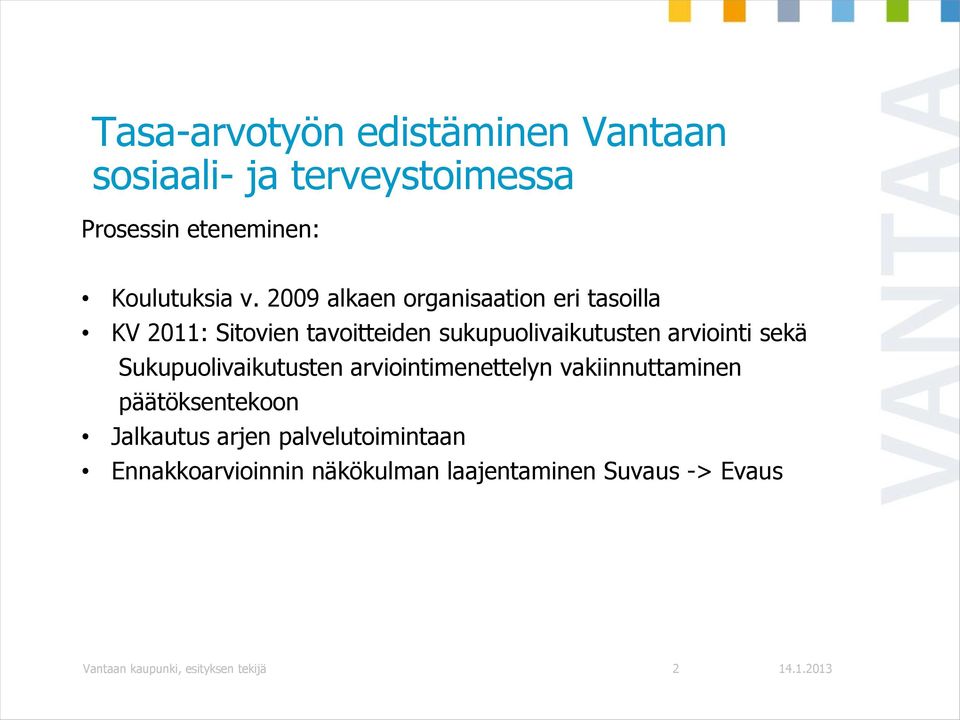 Tasa-arvotyön edistäminen Vantaan sosiaali- ja terveystoimessa

Prosessin eteneminen:

• Koulutuksia v. 2009 alkaen organisaation eri tasoilla
• KV 2011: Sitovien tavoitteiden sukupuolivaikutusten arviointi sekä Sukupuolivaikutusten arviointimenettelyn vakiinnuttaminen päätöksentekoon
• Jalkautus arjen palvelutoimintaan
• Ennakkoarvioinnin näkökulman laajentaminen Suvaus -> Evaus

VANTAA

Vantaan kaupunki, esityksen tekijä 2 14.1.2013